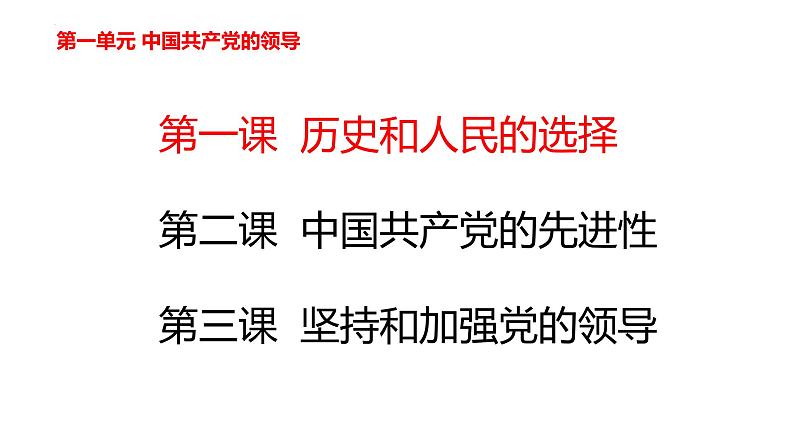 第一单元 中国共产党的领导

第一课 历史和人民的选择

第二课 中国共产党的先进性

第三课 坚持和加强党的领导